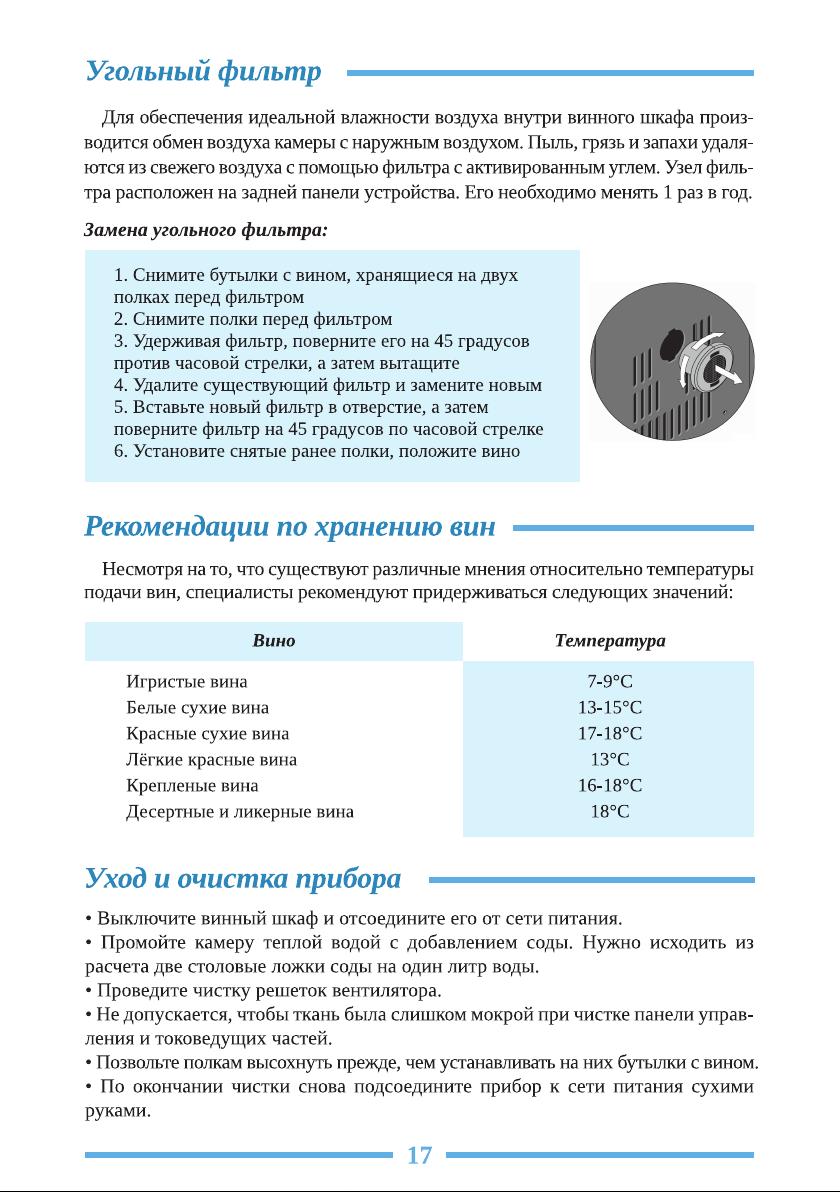 Угольный фильтр

Для обеспечения идеальной влажности воздуха внутри винного шкафа производится обмен воздуха камеры с наружным воздухом. Пыль, грязь и запахи удаляются из свежего воздуха с помощью фильтра с активированным углем. Узел фильтра расположен на задней панели устройства. Его необходимо менять 1 раз в год.

Замена угольного фильтра:

1. Снимите бутылки с вином, хранящиеся на двух полках перед фильтром
2. Снимите полки перед фильтром
3. Удерживая фильтр, поверните его на 45 градусов против часовой стрелки, а затем вытащите
4. Удалите существующий фильтр и замените новым
5. Вставьте новый фильтр в отверстие, а затем поверните фильтр на 45 градусов по часовой стрелке
6. Установите снятые ранее полки, положите вино

Рекомендации по хранению вин

Несмотря на то, что существуют различные мнения относительно температуры подачи вин, специалисты рекомендуют придерживаться следующих значений:

| Вино | Температура |
|---|---|
| Игристые вина | 7-9°C |
| Белые сухие вина | 13-15°C |
| Красные сухие вина | 17-18°C |
| Лёгкие красные вина | 13°C |
| Крепленые вина | 16-18°C |
| Десертные и ликерные вина | 18°C |

Уход и очистка прибора

• Выключите винный шкаф и отсоедините его от сети питания.
• Промойте камеру теплой водой с добавлением соды. Нужно исходить из расчета две столовые ложки соды на один литр воды.
• Проведите чистку решеток вентилятора.
• Не допускается, чтобы ткань была слишком мокрой при чистке панели управления и токоведущих частей.
• Позвольте полкам высохнуть прежде, чем устанавливать на них бутылки с вином.
• По окончании чистки снова подсоедините прибор к сети питания сухими руками.

17